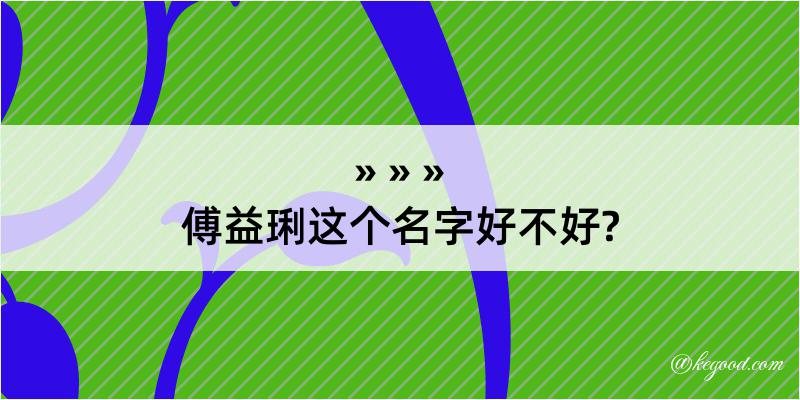 » » »
傅益琍这个名字好不好?

@kegood.com